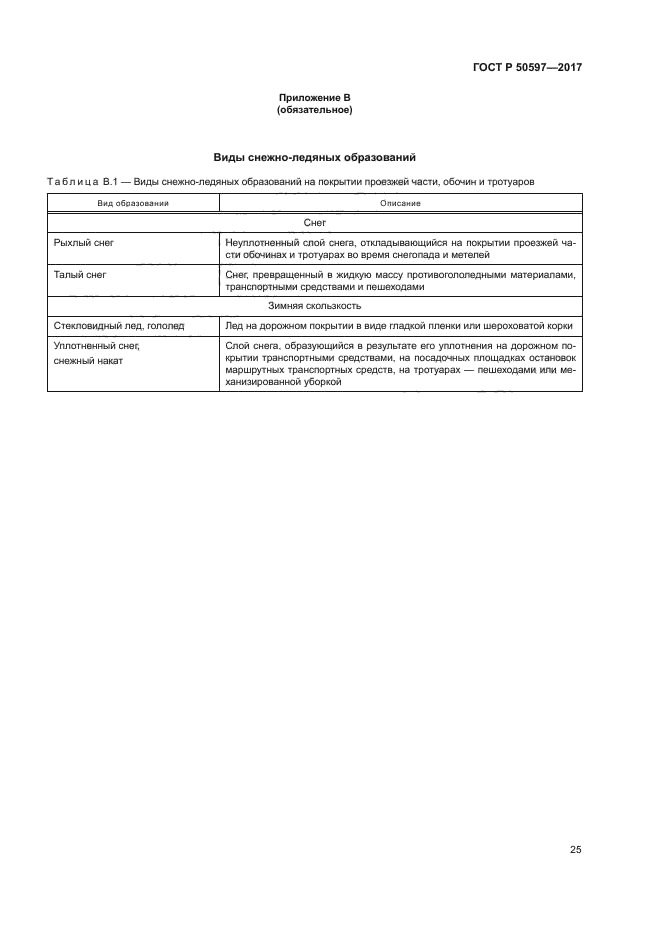 ГОСТ Р 50597—2017

Приложение В
(обязательное)

Виды снежно-ледяных образований

Таблица В.1 — Виды снежно-ледяных образований на покрытии проезжей части, обочин и тротуаров

| Вид образовании | Описание |
|---|---|
| Снег | |
| Рыхлый снег | Неуплотненный слой снега, откладывающийся на покрытии проезжей части обочинах и тротуарах во время снегопада и метелей |
| Талый снег | Снег, превращенный в жидкую массу противогололедными материалами, транспортными средствами и пешеходами |
| Зимняя скользкость | |
| Стекловидный лед, гололед | Лед на дорожном покрытии в виде гладкой пленки или шероховатой корки |
| Уплотненный снег, снежный накат | Слой снега, образующийся в результате его уплотнения на дорожном покрытии транспортными средствами, на посадочных площадках остановок маршрутных транспортных средств, на тротуарах — пешеходами или механизированной уборкой |

25